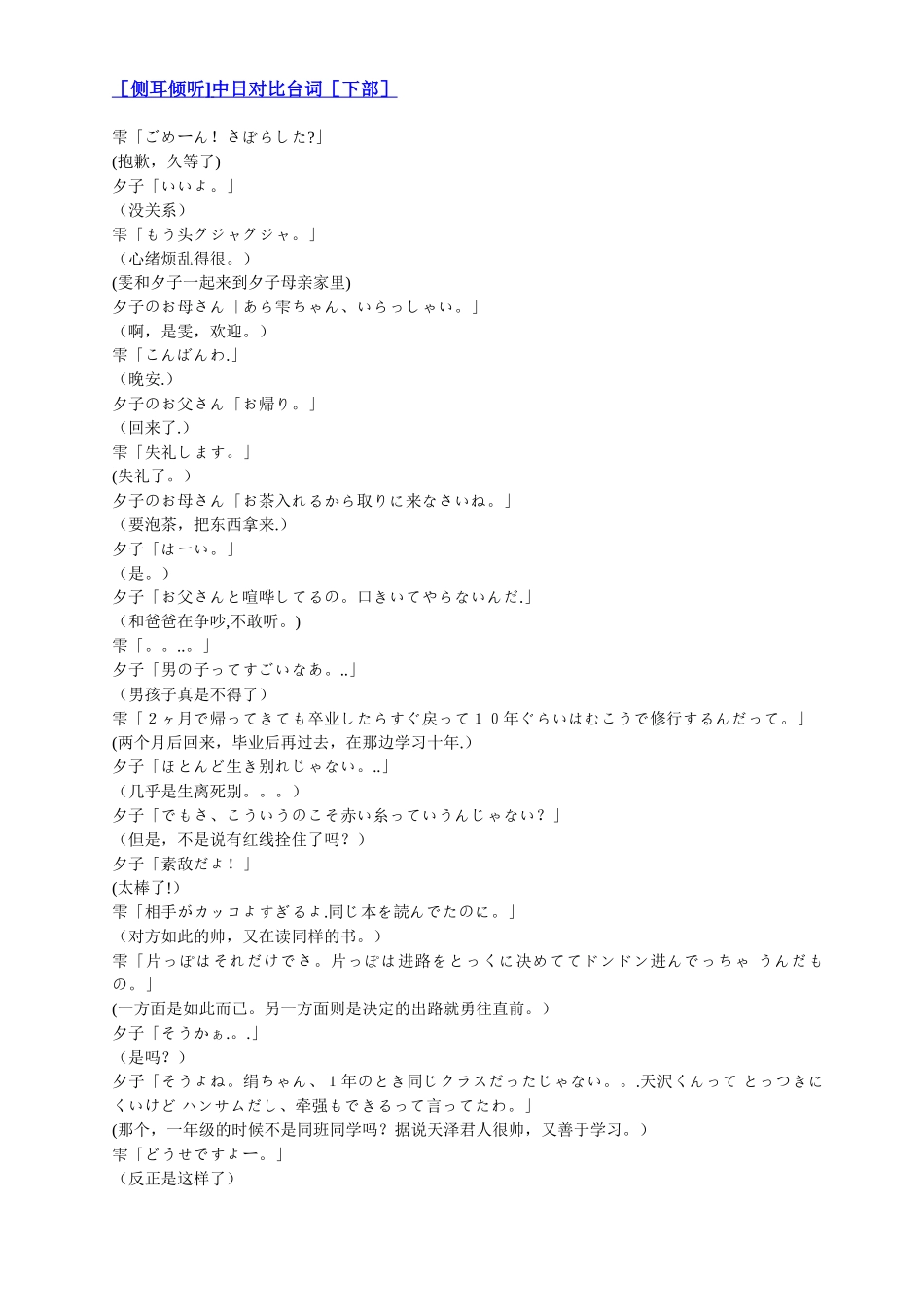 ［侧耳倾听]中日对比台词［下部］

雫「ごめーん！ さぼらした?」
(抱歉，久等了)
夕子「いいよ。」
（没关系）
雫「もう头グジャグジャ。」
（心绪烦乱得很。）
(雯和夕子一起来到夕子母亲家里)
夕子のお母さん「あら雫ちゃん、いらっしゃい。」
（啊，是雯，欢迎。）
雫「こんばんわ.」
（晚安.）
夕子のお父さん「お帰り。」
（回来了.）
雫「失礼します。」
(失礼了。）
夕子のお母さん「お茶入れるから取りに来なさいね。」
（要泡茶，把东西拿来.）
夕子「はーい。」
（是。）
夕子「お父さんと喧哗してるの。口きいてやらないんだ.」
（和爸爸在争吵,不敢听。)
雫「。。..。」
夕子「男の子ってすごいなあ。..」
（男孩子真是不得了）
雫「２ヶ月で帰ってきても卒业したらすぐ戻って１０年ぐらいはむこうで修行するんだって。」
(两个月后回来，毕业后再过去，在那边学习十年.）
夕子「ほとんど生き别れじゃない。..」
（几乎是生离死别。。。）
夕子「でもさ、こういうのこそ赤い糸っていうんじゃない？」
（但是，不是说有红线拴住了吗？）
夕子「素敌だよ！」
(太棒了!）
雫「相手がカッコよすぎるよ.同じ本を読んでたのに。」
（对方如此的帅，又在读同样的书。）
雫「片っぽはそれだけでさ。片っぽは进路をとっくに决めててドンドン进んでっちゃ うんだもの。」
(一方面是如此而已。另一方面则是决定的出路就勇往直前。）
夕子「そうかぁ.。.」
（是吗？）
夕子「そうよね。绢ちゃん、１年のとき同じクラスだったじゃない。。.天沢くんって とっつきにくいけど ハンサムだし、牵强もできるって言ってたわ。」
(那个，一年级的时候不是同班同学吗？据说天泽君人很帅，又善于学习。）
雫「どうせですよー。」
（反正是这样了）